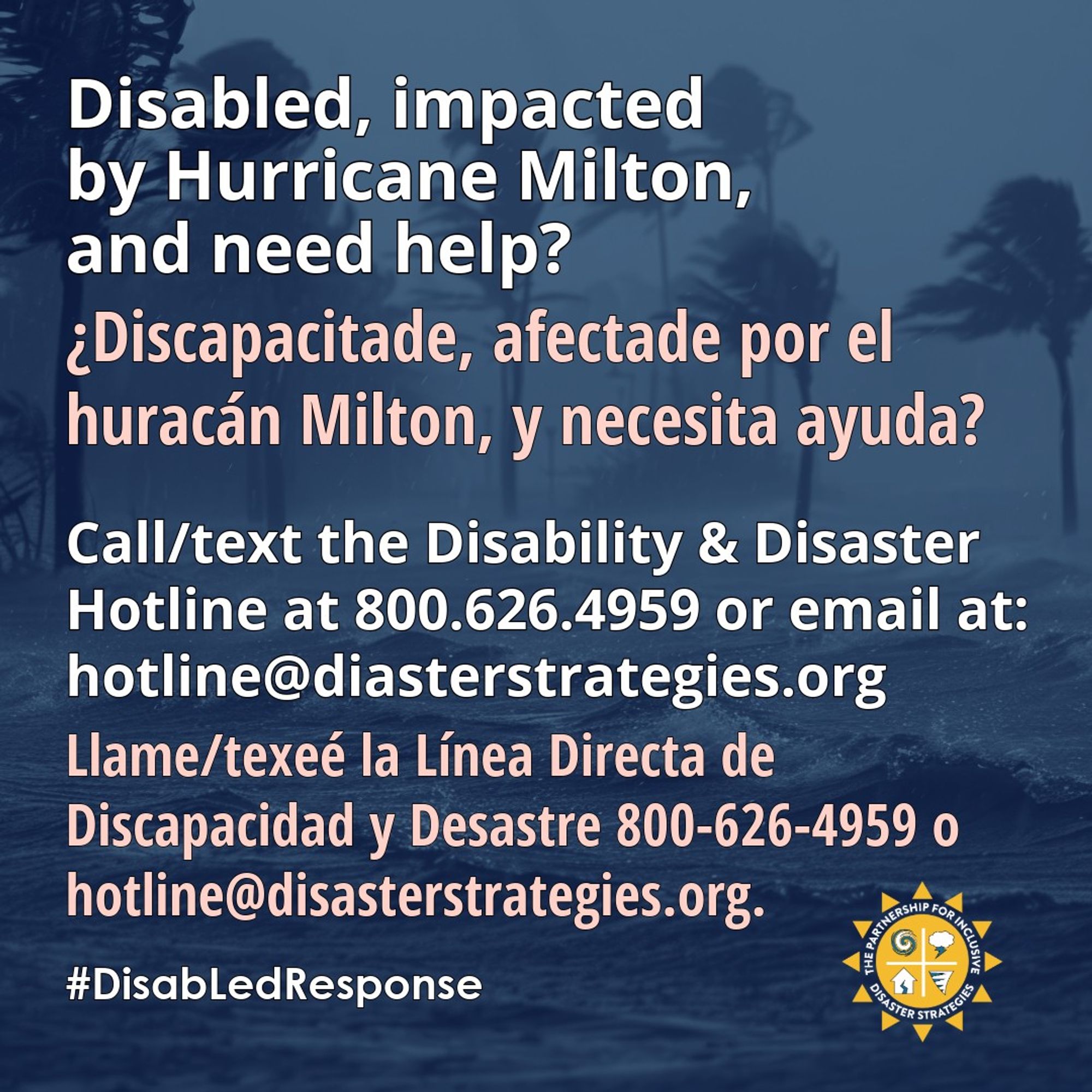 Disabled, impacted by Hurricane Milton, and need help?

¿Discapacitade, afectade por el huracán Milton, y necesita ayuda?

Call/text the Disability & Disaster Hotline at 800.626.4959 or email at: hotline@diasterstrategies.org

Llame/texeé la Línea Directa de Discapacidad y Desastre 800-626-4959 o hotline@disasterstrategies.org.

#DisabLedResponse

THE PARTNERSHIP FOR INCLUSIVE DISASTER STRATEGIES